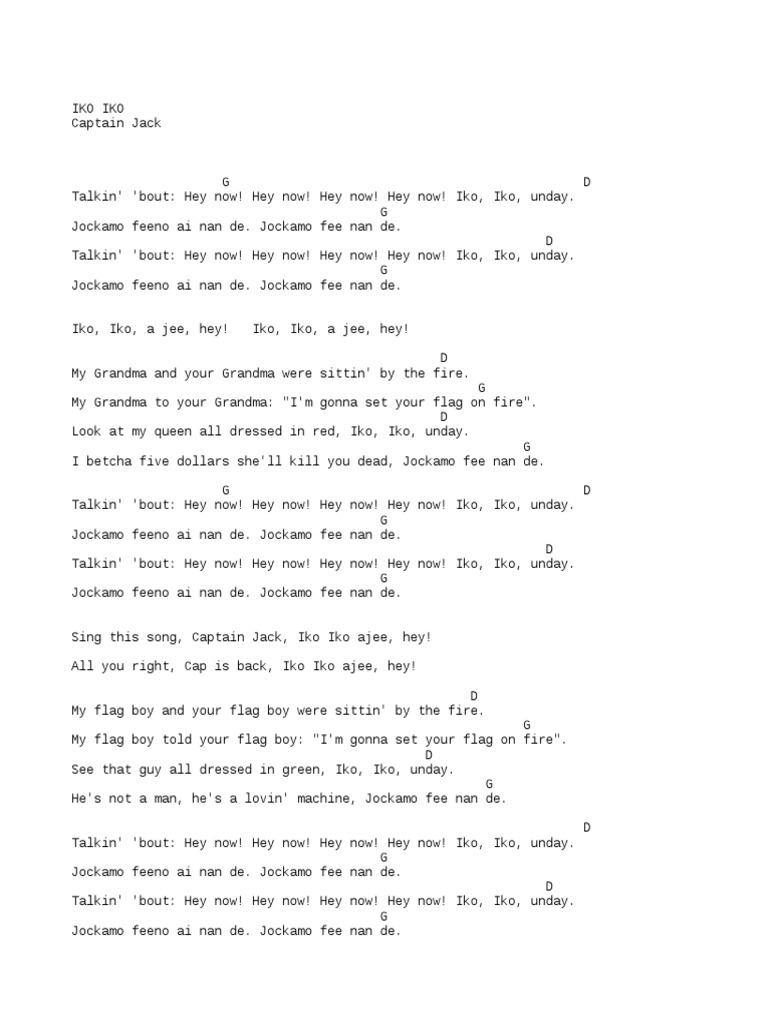 IKO IKO
Captain Jack

G D
Talkin' 'bout: Hey now! Hey now! Hey now! Hey now! Iko, Iko, unday.
G
Jockamo feeno ai nan de. Jockamo fee nan de.
D
Talkin' 'bout: Hey now! Hey now! Hey now! Hey now! Iko, Iko, unday.
G
Jockamo feeno ai nan de. Jockamo fee nan de.

Iko, Iko, a jee, hey!   Iko, Iko, a jee, hey!

D
My Grandma and your Grandma were sittin' by the fire.
G
My Grandma to your Grandma: "I'm gonna set your flag on fire".
D
Look at my queen all dressed in red, Iko, Iko, unday.
G
I betcha five dollars she'll kill you dead, Jockamo fee nan de.

G D
Talkin' 'bout: Hey now! Hey now! Hey now! Hey now! Iko, Iko, unday.
G
Jockamo feeno ai nan de. Jockamo fee nan de.
D
Talkin' 'bout: Hey now! Hey now! Hey now! Hey now! Iko, Iko, unday.
G
Jockamo feeno ai nan de. Jockamo fee nan de.

Sing this song, Captain Jack, Iko Iko ajee, hey!

All you right, Cap is back, Iko Iko ajee, hey!

D
My flag boy and your flag boy were sittin' by the fire.
G
My flag boy told your flag boy: "I'm gonna set your flag on fire".
D
See that guy all dressed in green, Iko, Iko, unday.
G
He's not a man, he's a lovin' machine, Jockamo fee nan de.

D
Talkin' 'bout: Hey now! Hey now! Hey now! Hey now! Iko, Iko, unday.
G
Jockamo feeno ai nan de. Jockamo fee nan de.
D
Talkin' 'bout: Hey now! Hey now! Hey now! Hey now! Iko, Iko, unday.
G
Jockamo feeno ai nan de. Jockamo fee nan de.